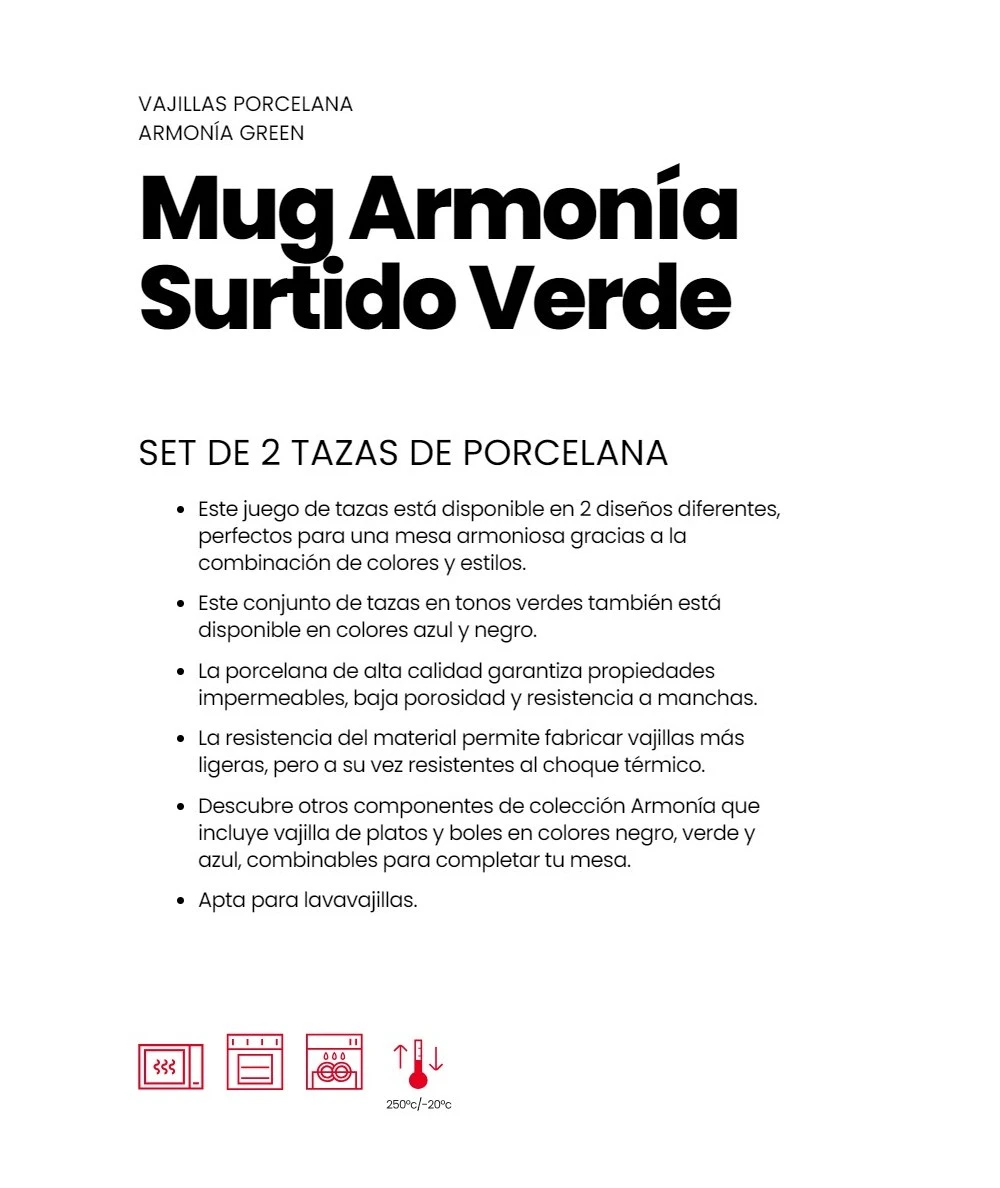 VAJILLAS PORCELANA
ARMONÍA GREEN

Mug Armonía Surtido Verde

SET DE 2 TAZAS DE PORCELANA

- Este juego de tazas está disponible en 2 diseños diferentes, perfectos para una mesa armoniosa gracias a la combinación de colores y estilos.
- Este conjunto de tazas en tonos verdes también está disponible en colores azul y negro.
- La porcelana de alta calidad garantiza propiedades impermeables, baja porosidad y resistencia a manchas.
- La resistencia del material permite fabricar vajillas más ligeras, pero a su vez resistentes al choque térmico.
- Descubre otros componentes de colección Armonía que incluye vajilla de platos y boles en colores negro, verde y azul, combinables para completar tu mesa.
- Apta para lavavajillas.

250ºc/-20ºc